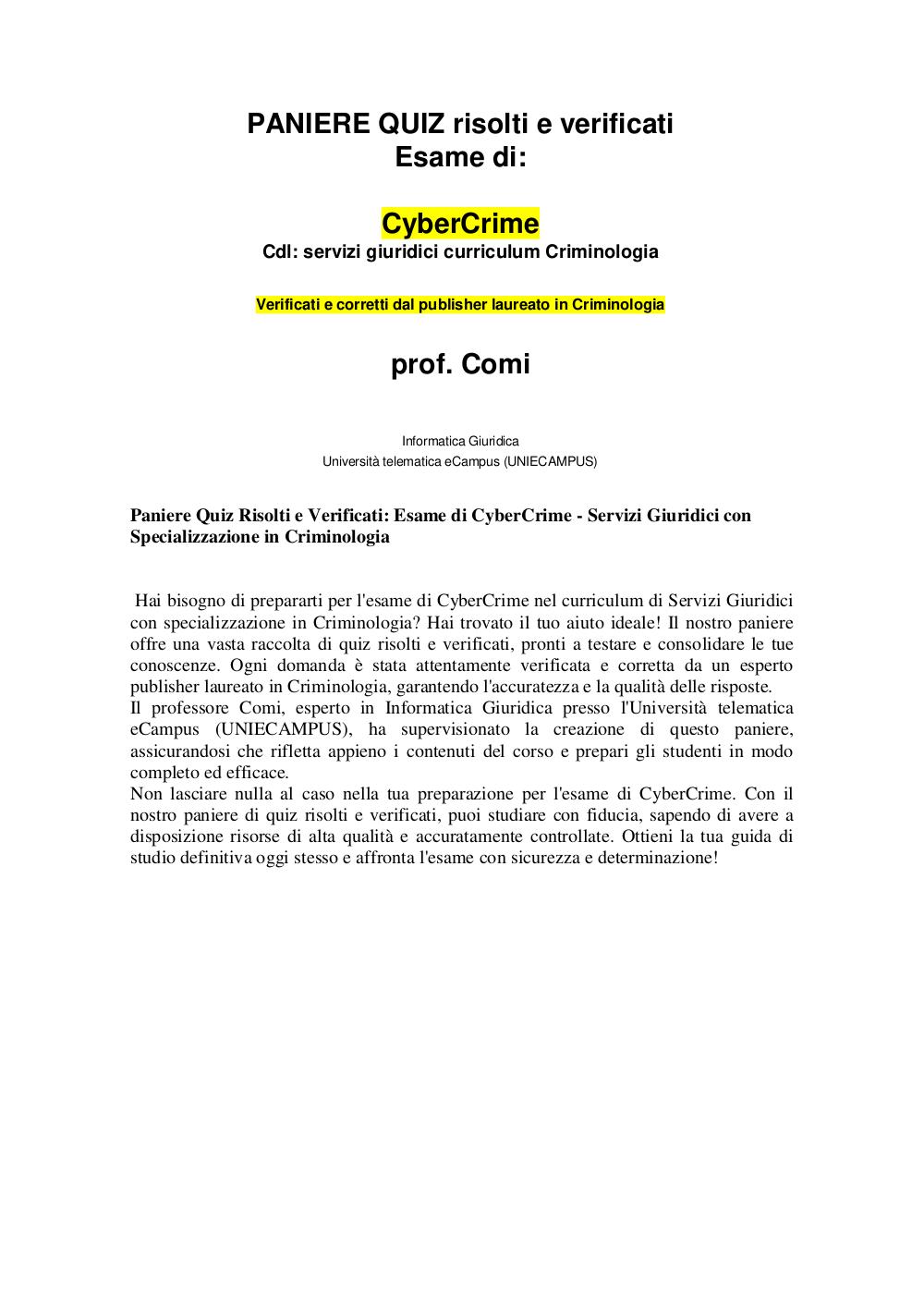 PANIERE QUIZ risolti e verificati
Esame di:

CyberCrime
Cdl: servizi giuridici curriculum Criminologia

Verificati e corretti dal publisher laureato in Criminologia

prof. Comi

Informatica Giuridica
Università telematica eCampus (UNIECAMPUS)

Paniere Quiz Risolti e Verificati: Esame di CyberCrime - Servizi Giuridici con Specializzazione in Criminologia

Hai bisogno di prepararti per l'esame di CyberCrime nel curriculum di Servizi Giuridici con specializzazione in Criminologia? Hai trovato il tuo aiuto ideale! Il nostro paniere offre una vasta raccolta di quiz risolti e verificati, pronti a testare e consolidare le tue conoscenze. Ogni domanda è stata attentamente verificata e corretta da un esperto publisher laureato in Criminologia, garantendo l'accuratezza e la qualità delle risposte.
Il professore Comi, esperto in Informatica Giuridica presso l'Università telematica eCampus (UNIECAMPUS), ha supervisionato la creazione di questo paniere, assicurandosi che rifletta appieno i contenuti del corso e prepari gli studenti in modo completo ed efficace.
Non lasciare nulla al caso nella tua preparazione per l'esame di CyberCrime. Con il nostro paniere di quiz risolti e verificati, puoi studiare con fiducia, sapendo di avere a disposizione risorse di alta qualità e accuratamente controllate. Ottieni la tua guida di studio definitiva oggi stesso e affronta l'esame con sicurezza e determinazione!